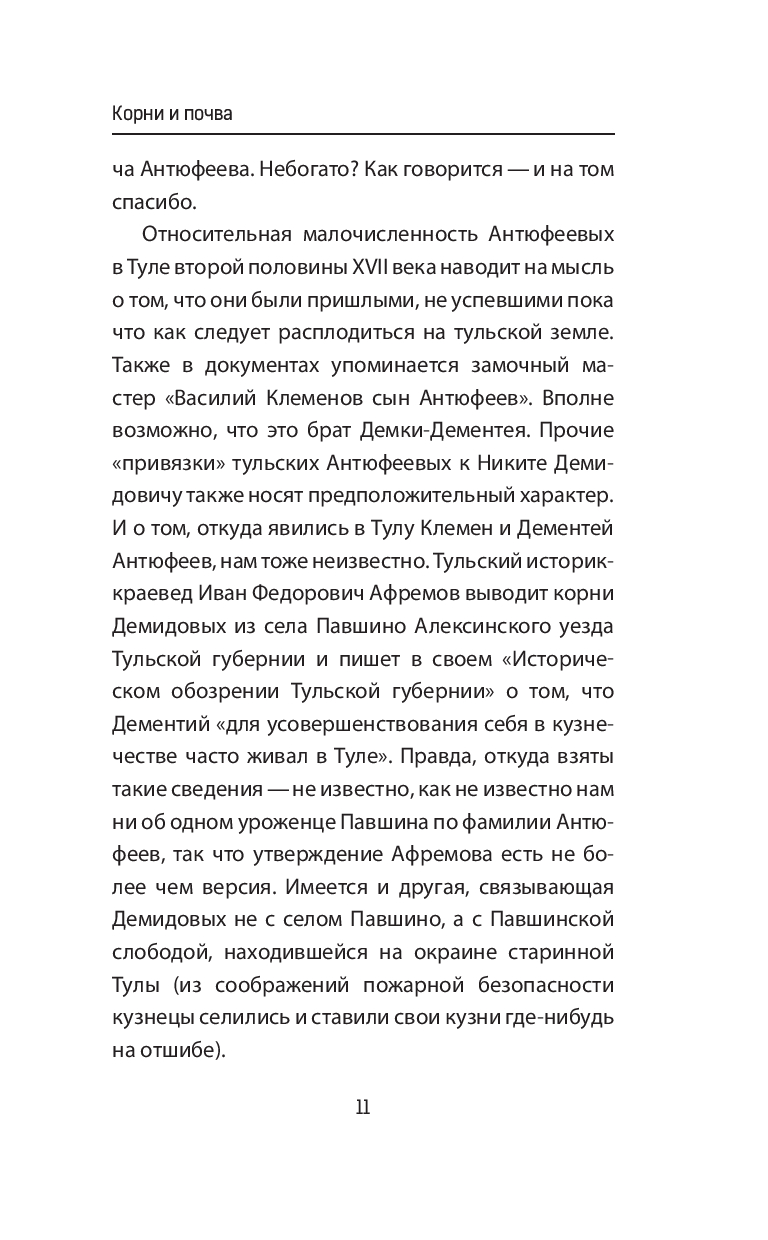 Корни и почва

ча Антюфеева. Небогато? Как говорится — и на том спасибо.

Относительная малочисленность Антюфеевых в Туле второй половины XVII века наводит на мысль о том, что они были пришлыми, не успевшими пока что как следует расплодиться на тульской земле. Также в документах упоминается замочный мастер «Василий Клеменов сын Антюфеев». Вполне возможно, что это брат Демки-Дементея. Прочие «привязки» тульских Антюфеевых к Никите Демидовичу также носят предположительный характер. И о том, откуда явились в Тулу Клемен и Дементей Антюфеев, нам тоже неизвестно. Тульский историк-краевед Иван Федорович Афремов выводит корни Демидовых из села Павшино Алексинского уезда Тульской губернии и пишет в своем «Историческом обозрении Тульской губернии» о том, что Дементий «для усовершенствования себя в кузнечестве часто живал в Туле». Правда, откуда взяты такие сведения — не известно, как не известно нам ни об одном уроженце Павшина по фамилии Антюфеев, так что утверждение Афремова есть не более чем версия. Имеется и другая, связывающая Демидовых не с селом Павшино, а с Павшинской слободой, находившейся на окраине старинной Тулы (из соображений пожарной безопасности кузнецы селились и ставили свои кузни где-нибудь на отшибе).

11